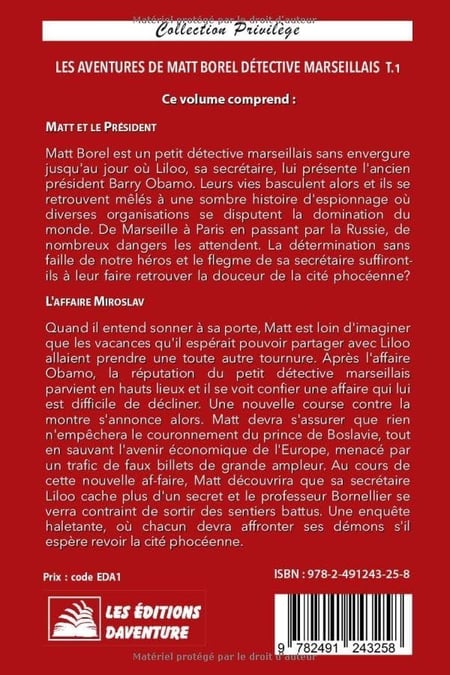 Matériel protégé par le droit d'auteur

Collection Privilège

LES AVENTURES DE MATT BOREL DÉTECTIVE MARSEILLAIS T.1

Ce volume comprend :

MATT ET LE PRÉSIDENT

Matt Borel est un petit détective marseillais sans envergure jusqu'au jour où Liloo, sa secrétaire, lui présente l'ancien président Barry Obamo. Leurs vies basculent alors et ils se retrouvent mêlés à une sombre histoire d'espionnage où diverses organisations se disputent la domination du monde. De Marseille à Paris en passant par la Russie, de nombreux dangers les attendent. La détermination sans faille de notre héros et le flegme de sa secrétaire suffiront-ils à leur faire retrouver la douceur de la cité phocéenne?

L'AFFAIRE MIROSLAV

Quand il entend sonner à sa porte, Matt est loin d'imaginer que les vacances qu'il espérait pouvoir partager avec Liloo allaient prendre une toute autre tournure. Après l'affaire Obamo, la réputation du petit détective marseillais parvient en hauts lieux et il se voit confier une affaire qui lui est difficile de décliner. Une nouvelle course contre la montre s'annonce alors. Matt devra s'assurer que rien n'empêchera le couronnement du prince de Boslavie, tout en sauvant l'avenir économique de l'Europe, menacé par un trafic de faux billets de grande ampleur. Au cours de cette nouvelle af-faire, Matt découvrira que sa secrétaire Liloo cache plus d'un secret et le professeur Bornellier se verra contraint de sortir des sentiers battus. Une enquête haletante, où chacun devra affronter ses démons s'il espère revoir la cité phocéenne.

Prix : code EDA1

ISBN : 978-2-491243-25-8

LES ÉDITIONS DAVENTURE

9 782491 243258

Matériel protégé par le droit d'auteur